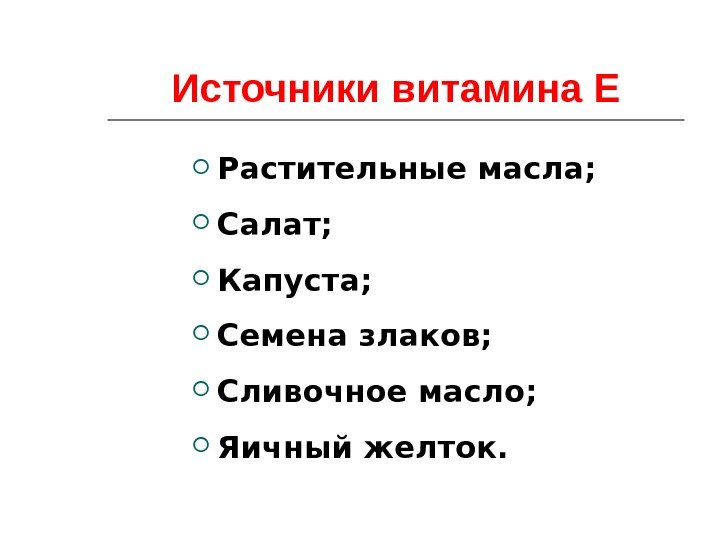 Источники витамина Е

• Растительные масла;
• Салат;
• Капуста;
• Семена злаков;
• Сливочное масло;
• Яичный желток.